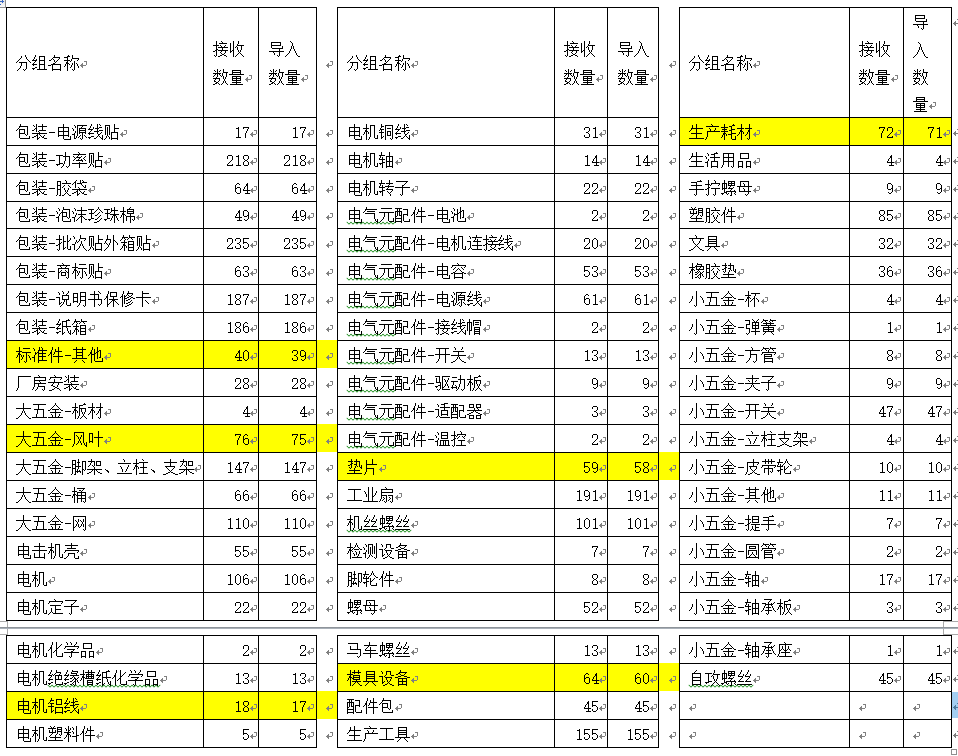 | 分组名称 | 接收数量 | 导入数量 |
|---|---|---|
| 包装-电源线贴 | 17 | 17 |
| 包装-功率贴 | 218 | 218 |
| 包装-胶袋 | 64 | 64 |
| 包装-泡沫珍珠棉 | 49 | 49 |
| 包装-批次贴外箱贴 | 235 | 235 |
| 包装-商标贴 | 63 | 63 |
| 包装-说明书保修卡 | 187 | 187 |
| 包装-纸箱 | 186 | 186 |
| 标准件-其他 | 40 | 39 |
| 厂房安装 | 28 | 28 |
| 大五金-板材 | 4 | 4 |
| 大五金-风叶 | 76 | 75 |
| 大五金-脚架、立柱、支架 | 147 | 147 |
| 大五金-桶 | 66 | 66 |
| 大五金-网 | 110 | 110 |
| 电击机壳 | 55 | 55 |
| 电机 | 106 | 106 |
| 电机定子 | 22 | 22 |
| 电机化学品 | 2 | 2 |
| 电机绝缘槽纸化学品 | 13 | 13 |
| 电机铝线 | 18 | 17 |
| 电机塑料件 | 5 | 5 |

| 分组名称 | 接收数量 | 导入数量 |
|---|---|---|
| 电机铜线 | 31 | 31 |
| 电机轴 | 14 | 14 |
| 电机转子 | 22 | 22 |
| 电气元配件-电池 | 2 | 2 |
| 电气元配件-电机连接线 | 20 | 20 |
| 电气元配件-电容 | 53 | 53 |
| 电气元配件-电源线 | 61 | 61 |
| 电气元配件-接线帽 | 2 | 2 |
| 电气元配件-开关 | 13 | 13 |
| 电气元配件-驱动板 | 9 | 9 |
| 电气元配件-适配器 | 3 | 3 |
| 电气元配件-温控 | 2 | 2 |
| 垫片 | 59 | 58 |
| 工业扇 | 191 | 191 |
| 机丝螺丝 | 101 | 101 |
| 检测设备 | 7 | 7 |
| 脚轮件 | 8 | 8 |
| 螺母 | 52 | 52 |
| 马车螺丝 | 13 | 13 |
| 模具设备 | 64 | 60 |
| 配件包 | 45 | 45 |
| 生产工具 | 155 | 155 |

| 分组名称 | 接收数量 | 导入数量 |
|---|---|---|
| 生产耗材 | 72 | 71 |
| 生活用品 | 4 | 4 |
| 手拧螺母 | 9 | 9 |
| 塑胶件 | 85 | 85 |
| 文具 | 32 | 32 |
| 橡胶垫 | 36 | 36 |
| 小五金-杯 | 4 | 4 |
| 小五金-弹簧 | 1 | 1 |
| 小五金-方管 | 8 | 8 |
| 小五金-夹子 | 9 | 9 |
| 小五金-开关 | 47 | 47 |
| 小五金-立柱支架 | 4 | 4 |
| 小五金-皮带轮 | 10 | 10 |
| 小五金-其他 | 11 | 11 |
| 小五金-提手 | 7 | 7 |
| 小五金-圆管 | 2 | 2 |
| 小五金-轴 | 17 | 17 |
| 小五金-轴承板 | 3 | 3 |
| 小五金-轴承座 | 1 | 1 |
| 自攻螺丝 | 45 | 45 |
| | | |
| | | |